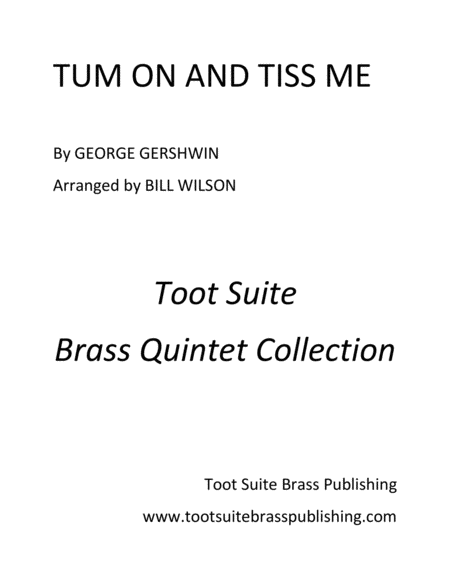 TUM ON AND TISS ME

By GEORGE GERSHWIN

Arranged by BILL WILSON

Toot Suite

Brass Quintet Collection

Toot Suite Brass Publishing

www.tootsuitebrasspublishing.com